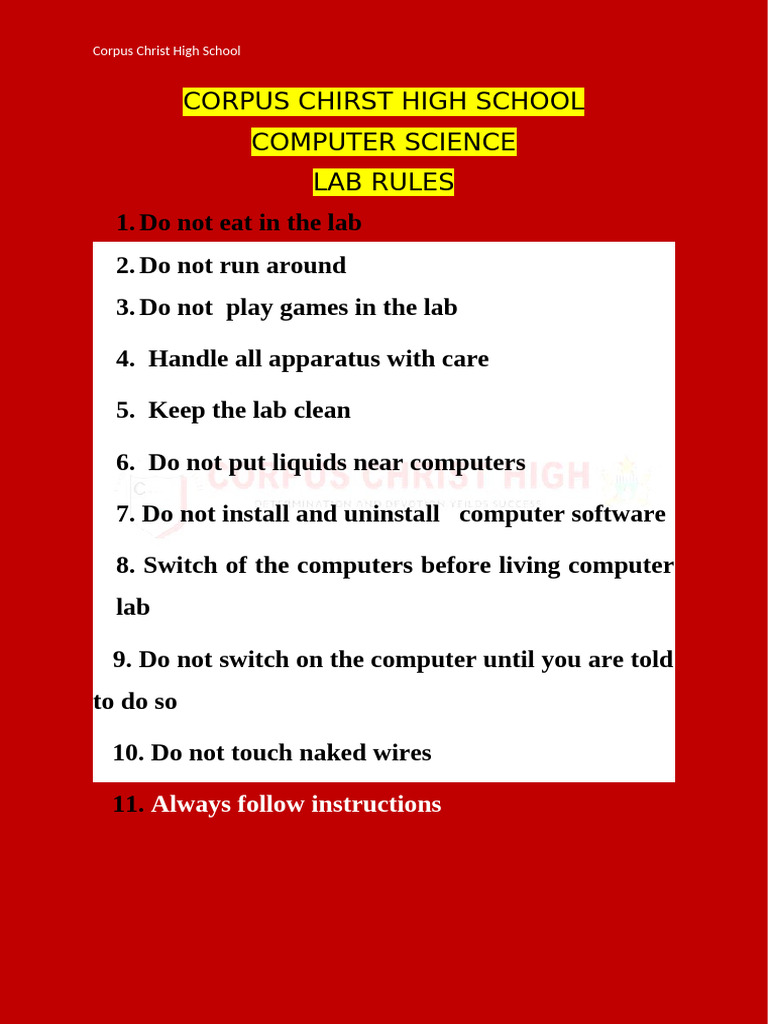 Corpus Christ High School

CORPUS CHIRST HIGH SCHOOL
COMPUTER SCIENCE
LAB RULES

1. Do not eat in the lab
2. Do not run around
3. Do not play games in the lab
4. Handle all apparatus with care
5. Keep the lab clean
6. Do not put liquids near computers
7. Do not install and uninstall computer software
8. Switch of the computers before living computer lab
9. Do not switch on the computer until you are told to do so
10. Do not touch naked wires
11. Always follow instructions

CORPUS CHRIST HIGH
DETERMINATION AND DEVOTION YEILDS SUCCESS